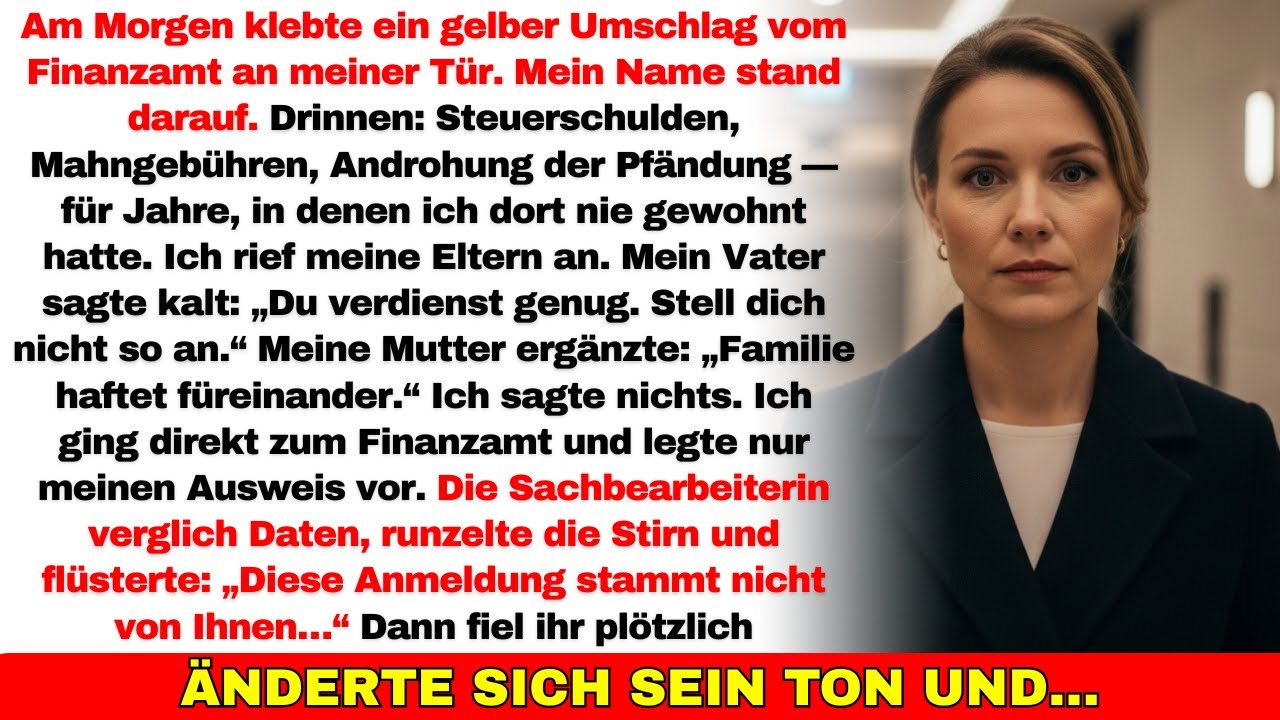 Am Morgen klebte ein gelber Umschlag vom Finanzamt an meiner Tür. Mein Name stand darauf. Drinnen: Steuerschulden, Mahngebühren, Androhung der Pfändung — für Jahre, in denen ich dort nie gewohnt hatte. Ich rief meine Eltern an. Mein Vater sagte kalt: „Du verdienst genug. Stell dich nicht so an.“ Meine Mutter ergänzte: „Familie haftet füreinander.“ Ich sagte nichts. Ich ging direkt zum Finanzamt und legte nur meinen Ausweis vor. Die Sachbearbeiterin verglich Daten, runzelte die Stirn und flüsterte: „Diese Anmeldung stammt nicht von Ihnen...“ Dann fiel ihr plötzlich

ÄNDERTE SICH SEIN TON UND...